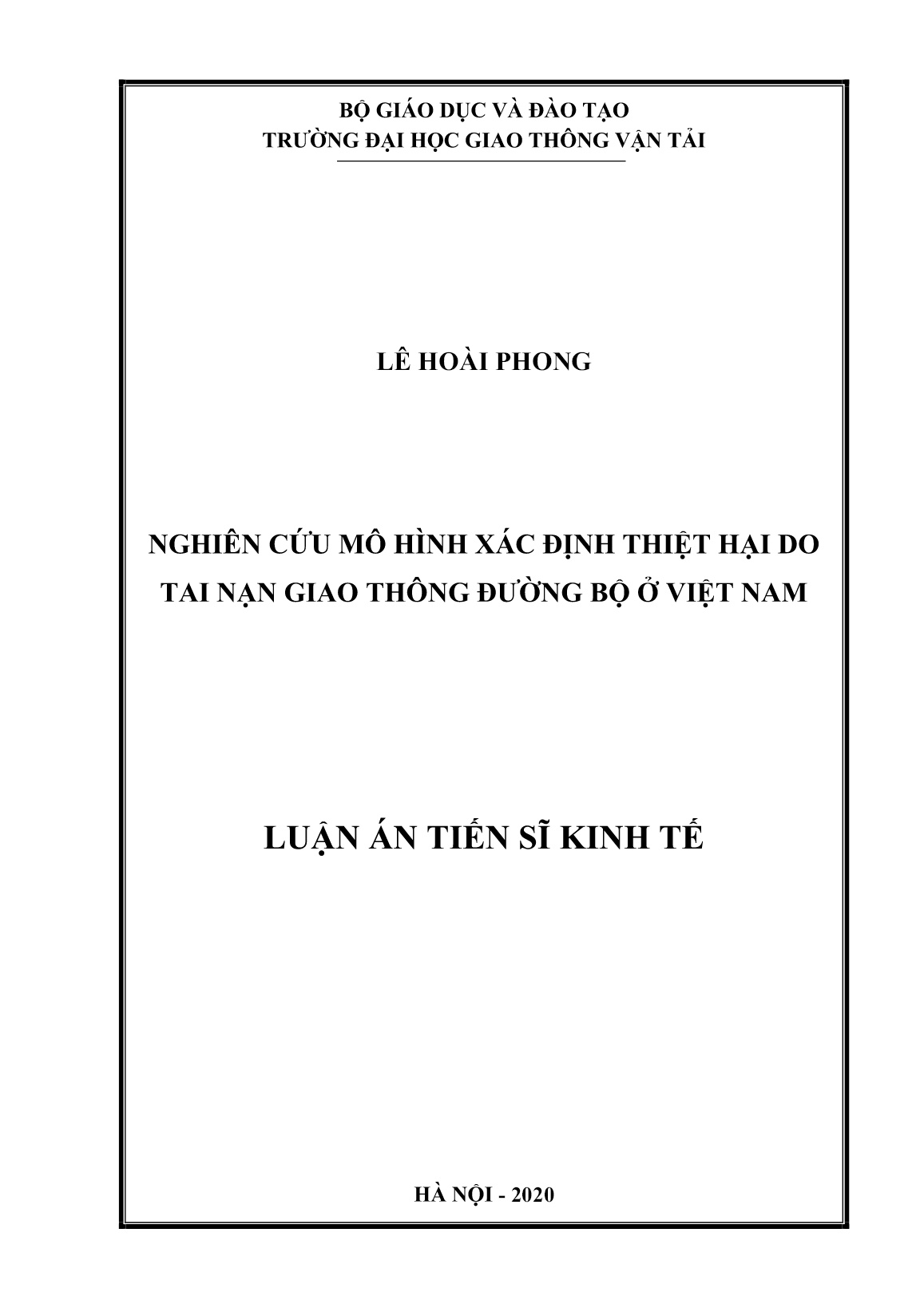 BỘ GIÁO DỤC VÀ ĐÀO TẠO
TRƯỜNG ĐẠI HỌC GIAO THÔNG VẬN TẢI

LÊ HOÀI PHONG

NGHIÊN CỨU MÔ HÌNH XÁC ĐỊNH THIỆT HẠI DO TAI NẠN GIAO THÔNG ĐƯỜNG BỘ Ở VIỆT NAM

LUẬN ÁN TIẾN SĨ KINH TẾ

HÀ NỘI - 2020